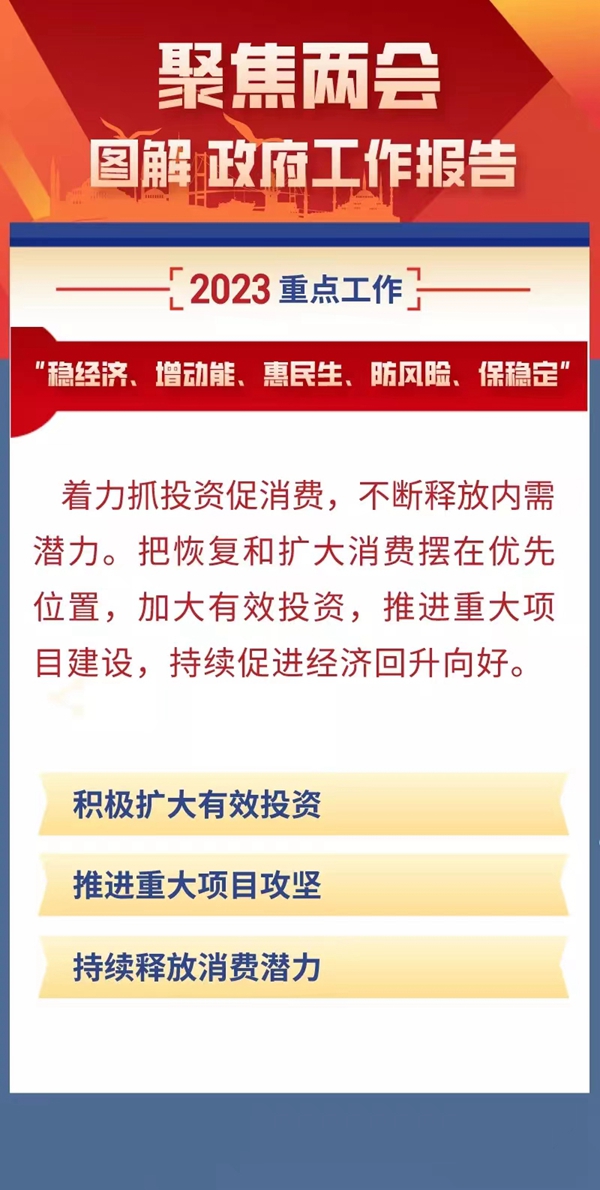 聚焦两会

图解 政府工作报告

2023重点工作

“稳经济、增动能、惠民生、防风险、保稳定”

着力抓投资促消费，不断释放内需潜力。把恢复和扩大消费摆在优先位置，加大有效投资，推进重大项目建设，持续促进经济回升向好。

积极扩大有效投资

推进重大项目攻坚

持续释放消费潜力